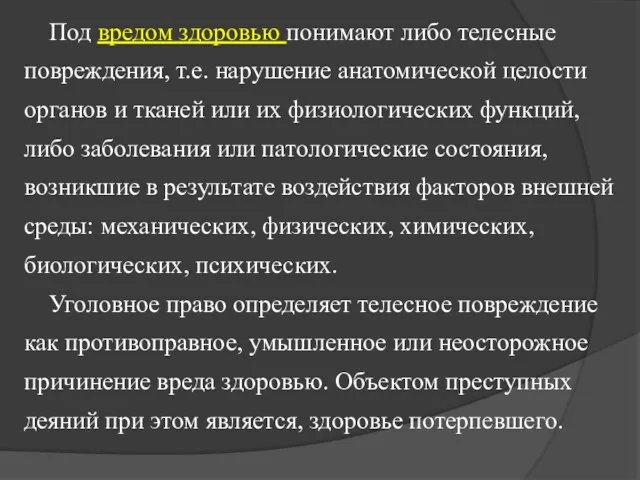 Под вредом здоровью понимают либо телесные повреждения, т.е. нарушение анатомической целости органов и тканей или их физиологических функций, либо заболевания или патологические состояния, возникшие в результате воздействия факторов внешней среды: механических, физических, химических, биологических, психических.

Уголовное право определяет телесное повреждение как противоправное, умышленное или неосторожное причинение вреда здоровью. Объектом преступных деяний при этом является, здоровье потерпевшего.